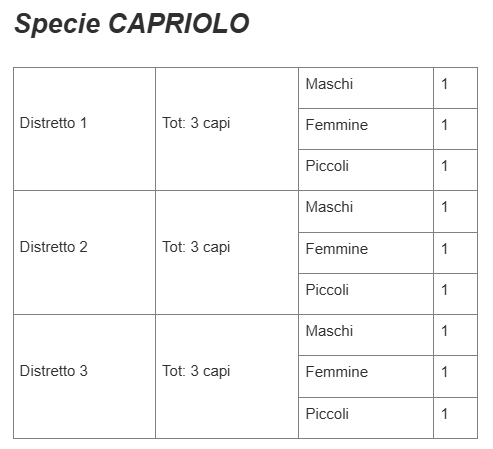 Specie CAPRIOLO

| | | | |
|---|---|---|---|
| Distretto 1 | Tot: 3 capi | Maschi | 1 |
| | | Femmine | 1 |
| | | Piccoli | 1 |
| Distretto 2 | Tot: 3 capi | Maschi | 1 |
| | | Femmine | 1 |
| | | Piccoli | 1 |
| Distretto 3 | Tot: 3 capi | Maschi | 1 |
| | | Femmine | 1 |
| | | Piccoli | 1 |